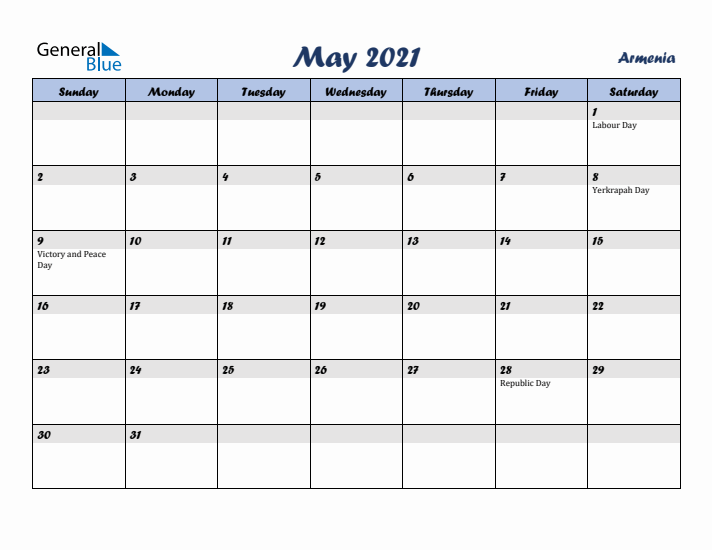 General Blue

May 2021

Armenia

| Sunday | Monday | Tuesday | Wednesday | Thursday | Friday | Saturday |
|---|---|---|---|---|---|---|
| | | | | | | 1 Labour Day |
| 2 | 3 | 4 | 5 | 6 | 7 | 8 Yerkrapah Day |
| 9 Victory and Peace Day | 10 | 11 | 12 | 13 | 14 | 15 |
| 16 | 17 | 18 | 19 | 20 | 21 | 22 |
| 23 | 24 | 25 | 26 | 27 | 28 Republic Day | 29 |
| 30 | 31 | | | | | |